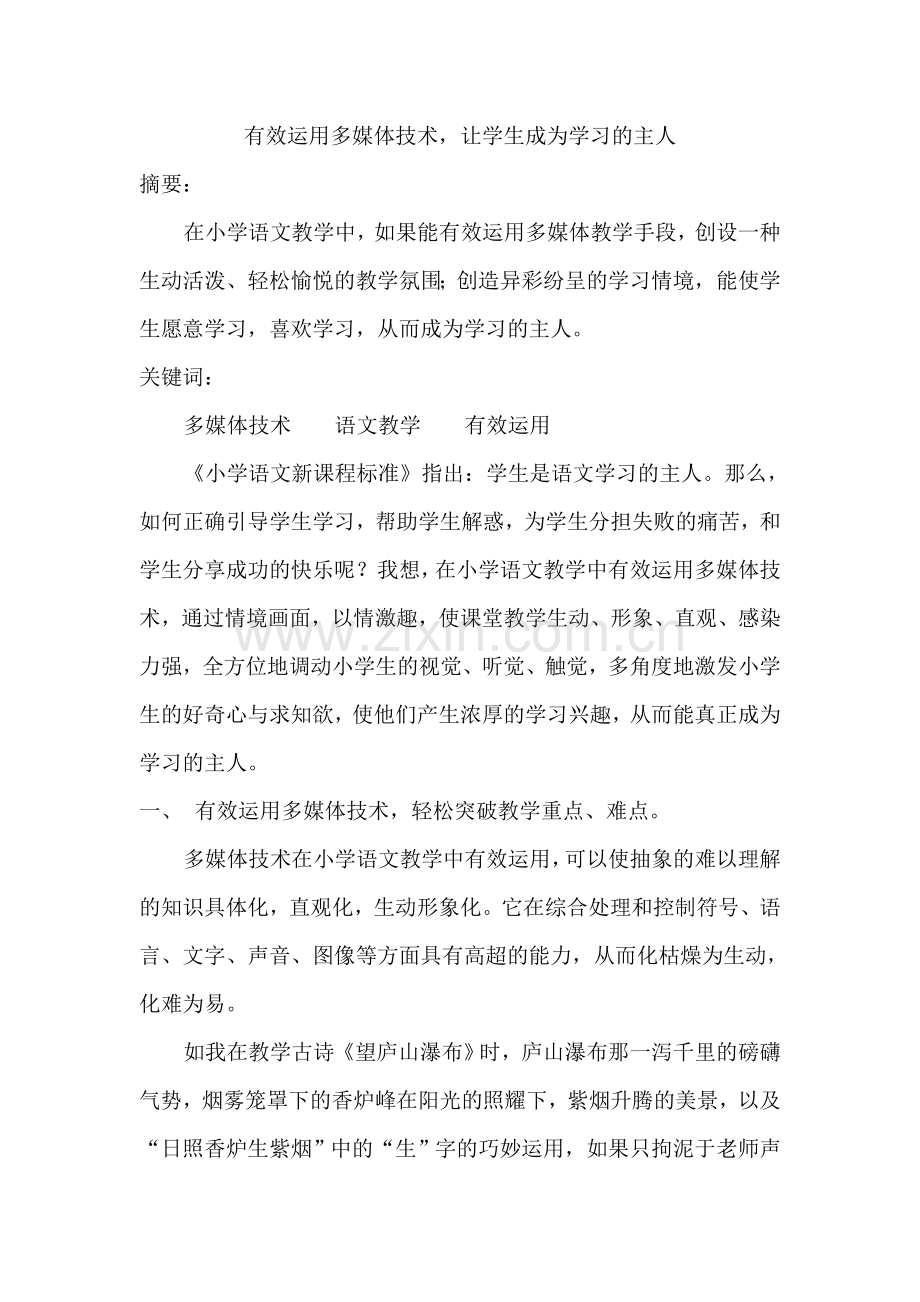 有效运用多媒体技术，让学生成为学习的主人

摘要：

在小学语文教学中，如果能有效运用多媒体教学手段，创设一种生动活泼、轻松愉悦的教学氛围;创造异彩纷呈的学习情境，能使学生愿意学习，喜欢学习，从而成为学习的主人。

关键词：

多媒体技术 语文教学 有效运用

《小学语文新课程标准》指出：学生是语文学习的主人。那么，如何正确引导学生学习，帮助学生解惑，为学生分担失败的痛苦，和学生分享成功的快乐呢？我想，在小学语文教学中有效运用多媒体技术，通过情境画面，以情激趣，使课堂教学生动、形象、直观、感染力强，全方位地调动小学生的视觉、听觉、触觉，多角度地激发小学生的好奇心与求知欲，使他们产生浓厚的学习兴趣，从而能真正成为学习的主人。

一、 有效运用多媒体技术，轻松突破教学重点、难点。

多媒体技术在小学语文教学中有效运用，可以使抽象的难以理解的知识具体化，直观化，生动形象化。它在综合处理和控制符号、语言、文字、声音、图像等方面具有高超的能力，从而化枯燥为生动，化难为易。

如我在教学古诗《望庐山瀑布》时，庐山瀑布那一泻千里的磅礴气势，烟雾笼罩下的香炉峰在阳光的照耀下，紫烟升腾的美景，以及“日照香炉生紫烟”中的“生”字的巧妙运用，如果只拘泥于老师声

www.zixin.com.cn